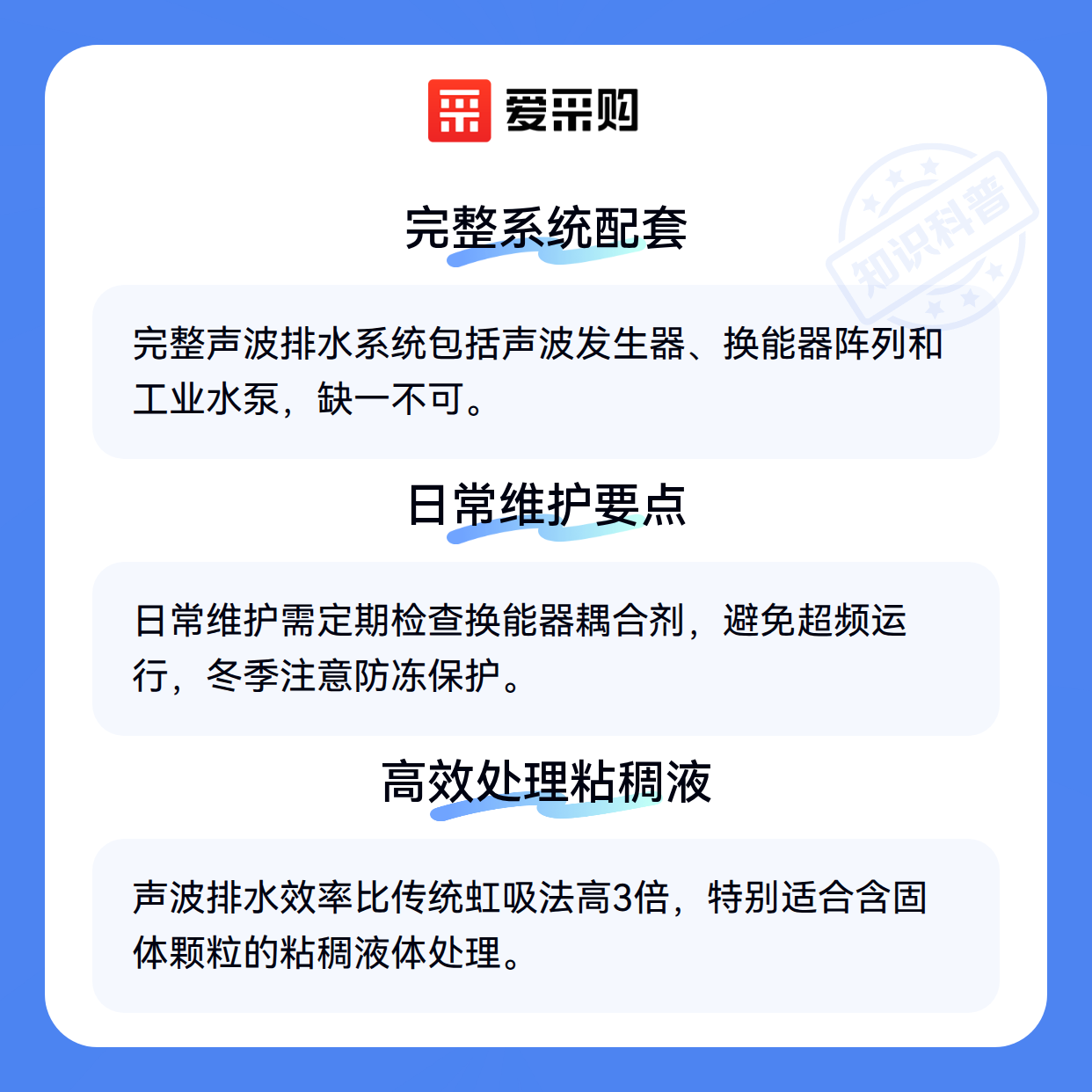 爱采购

完整系统配套

完整声波排水系统包括声波发生器、换能器阵列和工业水泵，缺一不可。

日常维护要点

日常维护需定期检查换能器耦合剂，避免超频运行，冬季注意防冻保护。

高效处理粘稠液

声波排水效率比传统虹吸法高3倍，特别适合含固体颗粒的粘稠液体处理。

知识科普